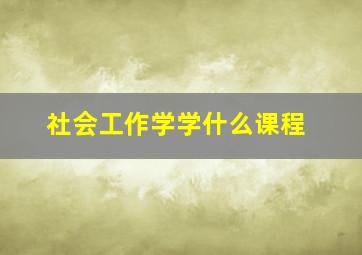 社会工作学学什么课程